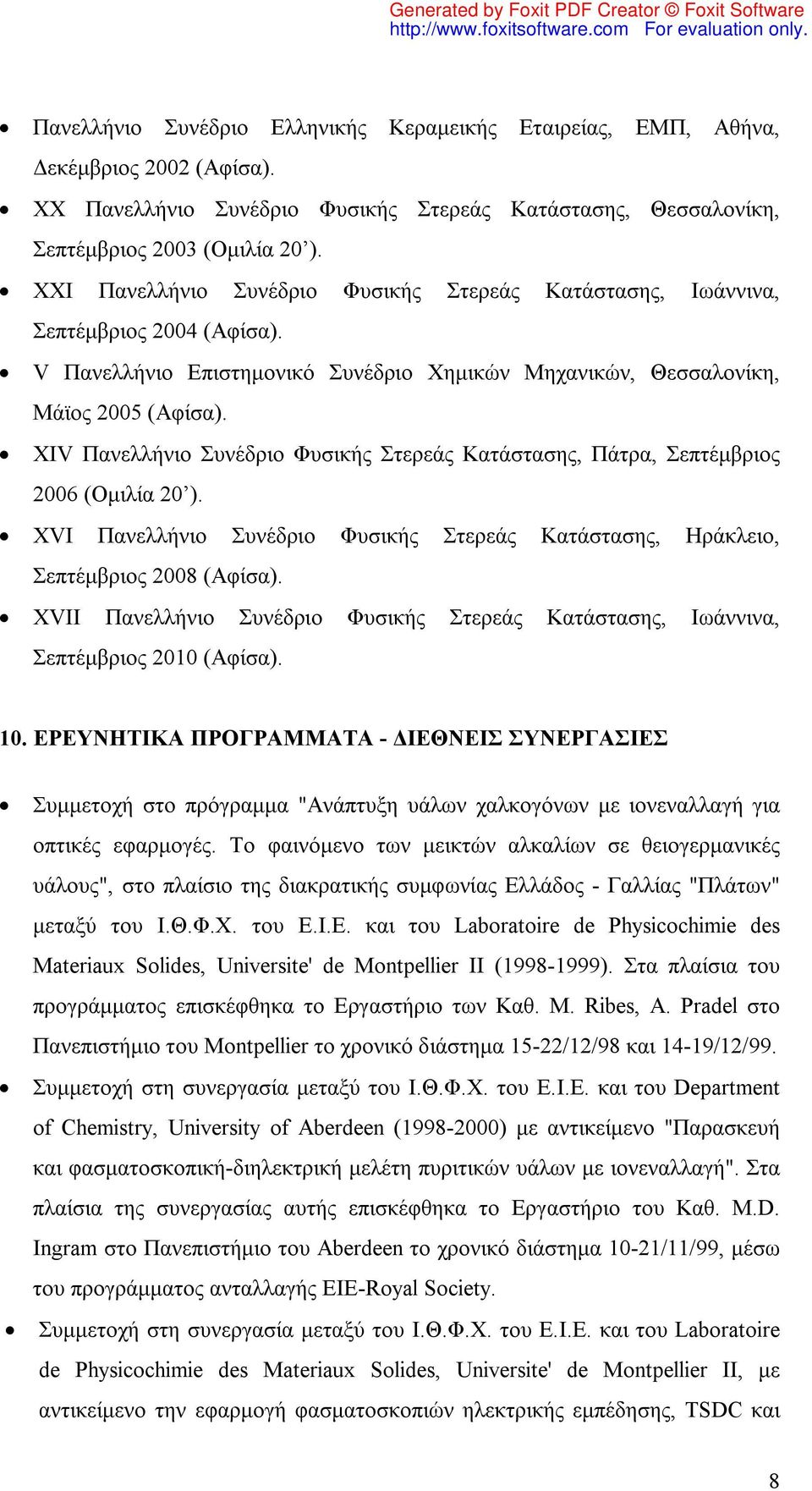 Generated by Foxit PDF Creator © Foxit Software
http://www.foxitsoftware.com For evaluation only.

• Πανελλήνιο Συνέδριο Ελληνικής Κεραμεικής Εταιρείας, ΕΜΠ, Αθήνα, Δεκέμβριος 2002 (Αφίσα).
• XX Πανελλήνιο Συνέδριο Φυσικής Στερεάς Κατάστασης, Θεσσαλονίκη, Σεπτέμβριος 2003 (Ομιλία 20’).
• XXI Πανελλήνιο Συνέδριο Φυσικής Στερεάς Κατάστασης, Ιωάννινα, Σεπτέμβριος 2004 (Αφίσα).
• V Πανελλήνιο Επιστημονικό Συνέδριο Χημικών Μηχανικών, Θεσσαλονίκη, Μάϊος 2005 (Αφίσα).
• XIV Πανελλήνιο Συνέδριο Φυσικής Στερεάς Κατάστασης, Πάτρα, Σεπτέμβριος 2006 (Ομιλία 20’).
• XVI Πανελλήνιο Συνέδριο Φυσικής Στερεάς Κατάστασης, Ηράκλειο, Σεπτέμβριος 2008 (Αφίσα).
• XVII Πανελλήνιο Συνέδριο Φυσικής Στερεάς Κατάστασης, Ιωάννινα, Σεπτέμβριος 2010 (Αφίσα).

10. ΕΡΕΥΝΗΤΙΚΑ ΠΡΟΓΡΑΜΜΑΤΑ - ΔΙΕΘΝΕΙΣ ΣΥΝΕΡΓΑΣΙΕΣ

• Συμμετοχή στο πρόγραμμα "Ανάπτυξη υάλων χαλκογόνων με ιονεναλλαγή για οπτικές εφαρμογές. Το φαινόμενο των μεικτών αλκαλίων σε θειογερμανικές υάλους", στο πλαίσιο της διακρατικής συμφωνίας Ελλάδος - Γαλλίας "Πλάτων" μεταξύ του Ι.Θ.Φ.Χ. του Ε.Ι.Ε. και του Laboratoire de Physicochimie des Materiaux Solides, Universite' de Montpellier II (1998-1999). Στα πλαίσια του προγράμματος επισκέφθηκα το Εργαστήριο των Καθ. M. Ribes, A. Pradel στο Πανεπιστήμιο του Montpellier το χρονικό διάστημα 15-22/12/98 και 14-19/12/99.
• Συμμετοχή στη συνεργασία μεταξύ του Ι.Θ.Φ.Χ. του Ε.Ι.Ε. και του Department of Chemistry, University of Aberdeen (1998-2000) με αντικείμενο "Παρασκευή και φασματοσκοπική-διηλεκτρική μελέτη πυριτικών υάλων με ιονεναλλαγή". Στα πλαίσια της συνεργασίας αυτής επισκέφθηκα το Εργαστήριο του Καθ. M.D. Ingram στο Πανεπιστήμιο του Aberdeen το χρονικό διάστημα 10-21/11/99, μέσω του προγράμματος ανταλλαγής ΕΙΕ-Royal Society.
• Συμμετοχή στη συνεργασία μεταξύ του Ι.Θ.Φ.Χ. του Ε.Ι.Ε. και του Laboratoire de Physicochimie des Materiaux Solides, Universite' de Montpellier II, με αντικείμενο την εφαρμογή φασματοσκοπιών ηλεκτρικής εμπέδησης, TSDC και

8